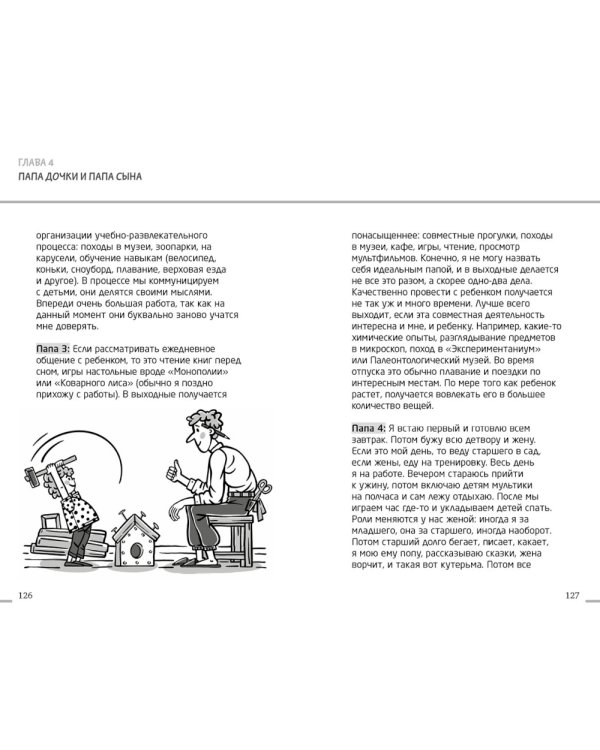 ГЛАВА 4
ПАПА ДОЧКИ И ПАПА СЫНА

организации учебно-развлекательного процесса: походы в музеи, зоопарки, на карусели, обучение навыкам (велосипед, коньки, сноуборд, плавание, верховая езда и другое). В процессе мы коммуницируем с детьми, они делятся своими мыслями. Впереди очень большая работа, так как на данный момент они буквально заново учатся мне доверять.

Папа 3: Если рассматривать ежедневное общение с ребенком, то это чтение книг перед сном, игры настольные вроде «Монополии» или «Коварного лиса» (обычно я поздно прихожу с работы). В выходные получается

126

понасыщеннее: совместные прогулки, походы в музеи, кафе, игры, чтение, просмотр мультфильмов. Конечно, я не могу назвать себя идеальным папой, и в выходные делается не все это разом, а скорее одно-два дела. Качественно провести с ребенком получается не так уж и много времени. Лучше всего выходит, если эта совместная деятельность интересна и мне, и ребенку. Например, какие-то химические опыты, разглядывание предметов в микроскоп, поход в «Экспериментаниум» или Палеонтологический музей. Во время отпуска это обычно плавание и поездки по интересным местам. По мере того как ребенок растет, получается вовлекать его в большее количество вещей.

Папа 4: Я встаю первый и готовлю всем завтрак. Потом бужу всю детвору и жену. Если это мой день, то веду старшего в сад, если жены, еду на тренировку. Весь день я на работе. Вечером стараюсь прийти к ужину, потом включаю детям мультики на полчаса и сам лежу отдыхаю. После мы играем час где-то и укладываем детей спать. Роли меняются у нас женой: иногда я за младшего, она за старшего, иногда наоборот. Потом старший долго бегает, писает, какает, я мою ему попу, рассказываю сказки, жена ворчит, и такая вот кутерьма. Потом все

127